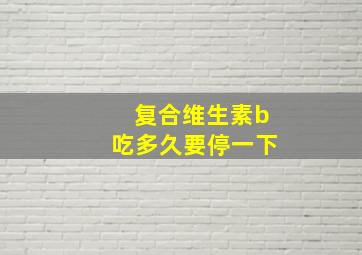 复合维生素b
吃多久要停一下